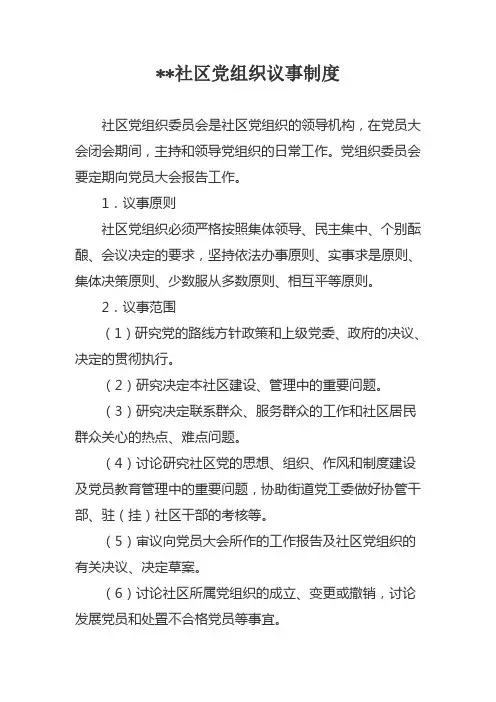 **社区党组织议事制度

社区党组织委员会是社区党组织的领导机构，在党员大会闭会期间，主持和领导党组织的日常工作。党组织委员会要定期向党员大会报告工作。

1．议事原则

社区党组织必须严格按照集体领导、民主集中、个别酝酿、会议决定的要求，坚持依法办事原则、实事求是原则、集体决策原则、少数服从多数原则、相互平等原则。

2．议事范围

（1）研究党的路线方针政策和上级党委、政府的决议、决定的贯彻执行。

（2）研究决定本社区建设、管理中的重要问题。

（3）研究决定联系群众、服务群众的工作和社区居民群众关心的热点、难点问题。

（4）讨论研究社区党的思想、组织、作风和制度建设及党员教育管理中的重要问题，协助街道党工委做好协管干部、驻（挂）社区干部的考核等。

（5）审议向党员大会所作的工作报告及社区党组织的有关决议、决定草案。

（6）讨论社区所属党组织的成立、变更或撤销，讨论发展党员和处置不合格党员等事宜。